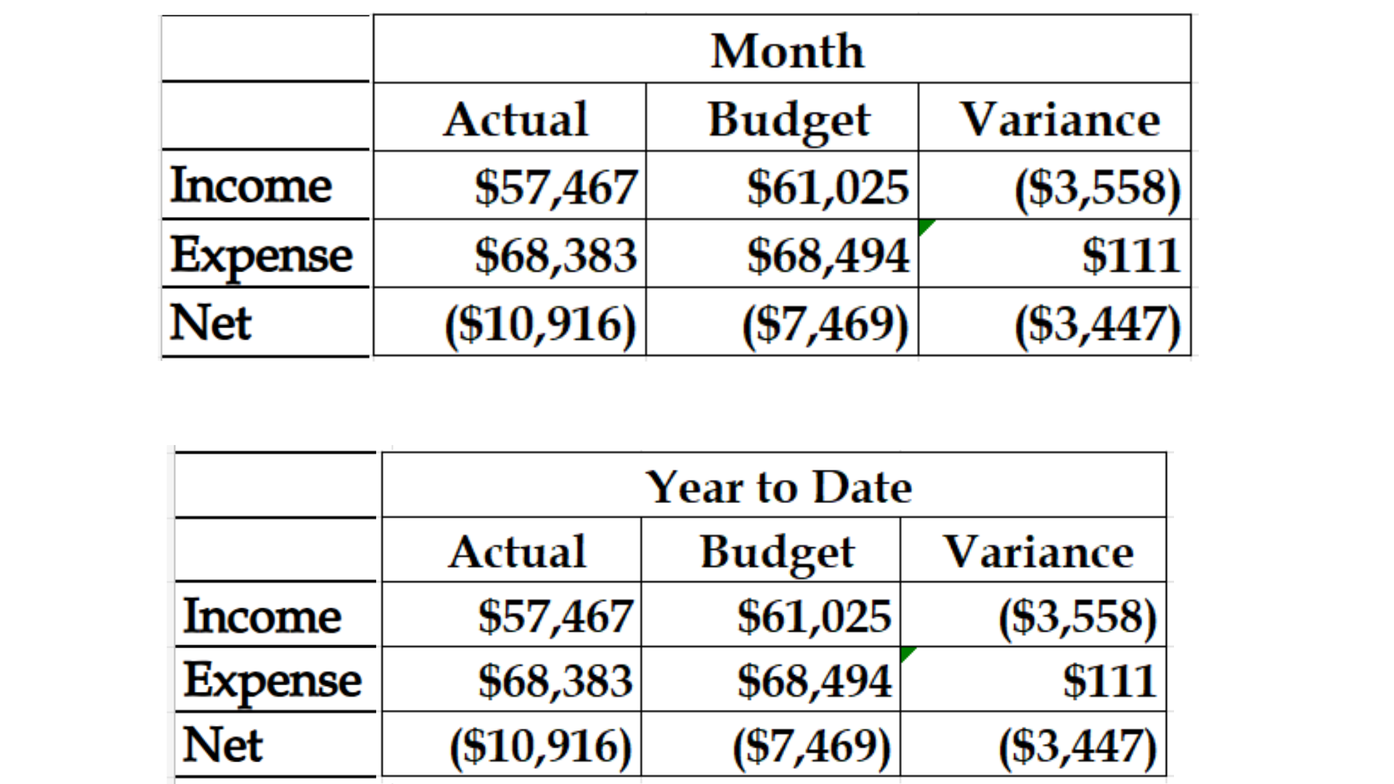 | | Month | | |
|---|---|---|---|
| | Actual | Budget | Variance |
| Income | \$57,467 | \$61,025 | (\$3,558) |
| Expense | \$68,383 | \$68,494 | \$111 |
| Net | (\$10,916) | (\$7,469) | (\$3,447) |

| | Year to Date | | |
|---|---|---|---|
| | Actual | Budget | Variance |
| Income | \$57,467 | \$61,025 | (\$3,558) |
| Expense | \$68,383 | \$68,494 | \$111 |
| Net | (\$10,916) | (\$7,469) | (\$3,447) |